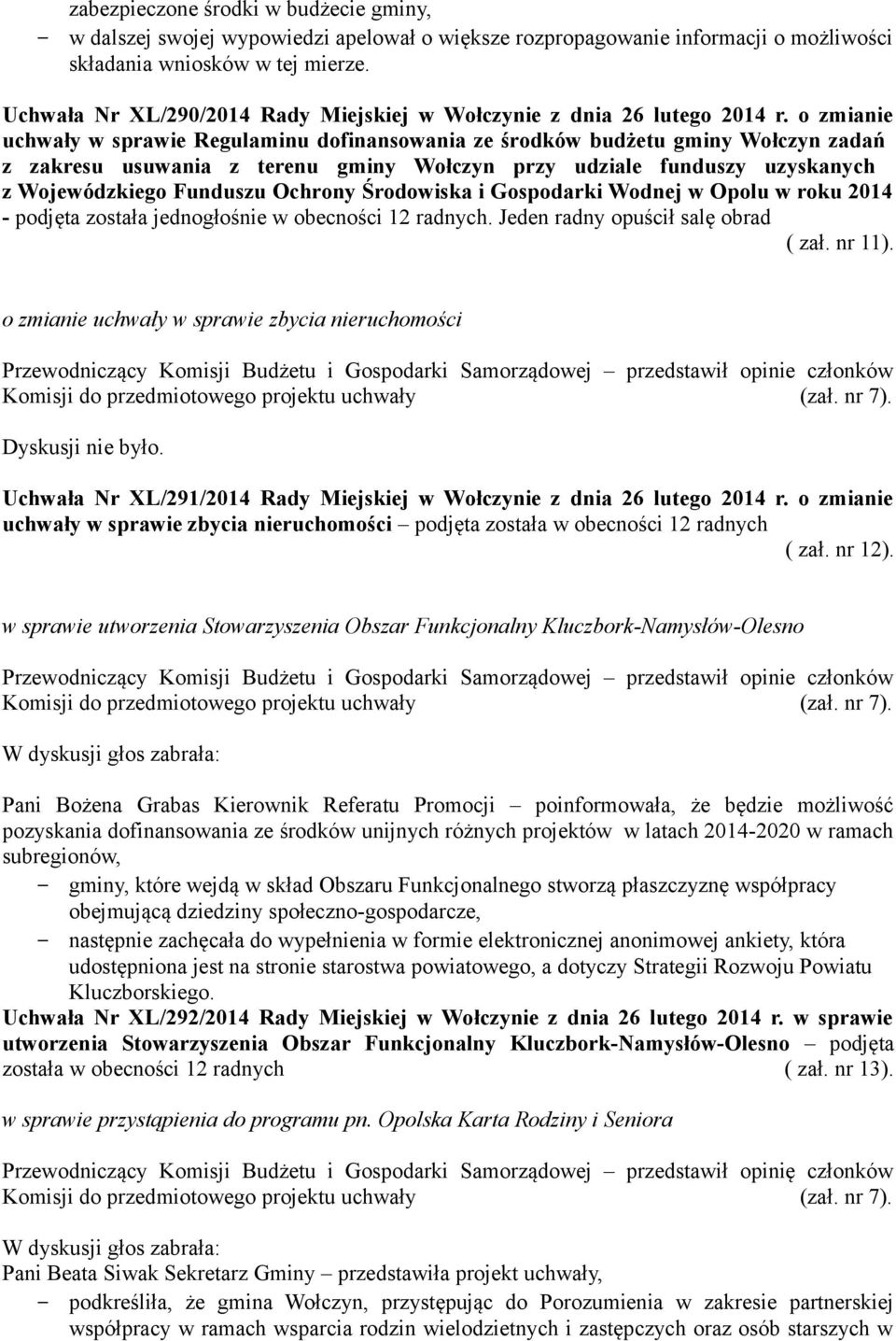 zabezpieczone środki w budżecie gminy,
– w dalszej swojej wypowiedzi apelował o większe rozpropagowanie informacji o możliwości składania wniosków w tej mierze.

Uchwała Nr XL/290/2014 Rady Miejskiej w Wołczynie z dnia 26 lutego 2014 r. o zmianie uchwały w sprawie Regulaminu dofinansowania ze środków budżetu gminy Wołczyn zadań z zakresu usuwania z terenu gminy Wołczyn przy udziale funduszy uzyskanych z Wojewódzkiego Funduszu Ochrony Środowiska i Gospodarki Wodnej w Opolu w roku 2014 - podjęta została jednogłośnie w obecności 12 radnych. Jeden radny opuścił salę obrad ( zał. nr 11).

o zmianie uchwały w sprawie zbycia nieruchomości

Przewodniczący Komisji Budżetu i Gospodarki Samorządowej – przedstawił opinie członków Komisji do przedmiotowego projektu uchwały (zał. nr 7).

Dyskusji nie było.

Uchwała Nr XL/291/2014 Rady Miejskiej w Wołczynie z dnia 26 lutego 2014 r. o zmianie uchwały w sprawie zbycia nieruchomości – podjęta została w obecności 12 radnych ( zał. nr 12).

w sprawie utworzenia Stowarzyszenia Obszar Funkcjonalny Kluczbork-Namysłów-Olesno

Przewodniczący Komisji Budżetu i Gospodarki Samorządowej – przedstawił opinie członków Komisji do przedmiotowego projektu uchwały (zał. nr 7).

W dyskusji głos zabrała:

Pani Bożena Grabas Kierownik Referatu Promocji – poinformowała, że będzie możliwość pozyskania dofinansowania ze środków unijnych różnych projektów w latach 2014-2020 w ramach subregionów,
– gminy, które wejdą w skład Obszaru Funkcjonalnego stworzą płaszczyznę współpracy obejmującą dziedziny społeczno-gospodarcze,
– następnie zachęcała do wypełnienia w formie elektronicznej anonimowej ankiety, która udostępniona jest na stronie starostwa powiatowego, a dotyczy Strategii Rozwoju Powiatu Kluczborskiego.
Uchwała Nr XL/292/2014 Rady Miejskiej w Wołczynie z dnia 26 lutego 2014 r. w sprawie utworzenia Stowarzyszenia Obszar Funkcjonalny Kluczbork-Namysłów-Olesno – podjęta została w obecności 12 radnych ( zał. nr 13).

w sprawie przystąpienia do programu pn. Opolska Karta Rodziny i Seniora

Przewodniczący Komisji Budżetu i Gospodarki Samorządowej – przedstawił opinię członków Komisji do przedmiotowego projektu uchwały (zał. nr 7).

W dyskusji głos zabrała:
Pani Beata Siwak Sekretarz Gminy – przedstawiła projekt uchwały,
– podkreśliła, że gmina Wołczyn, przystępując do Porozumienia w zakresie partnerskiej współpracy w ramach wsparcia rodzin wielodzietnych i zastępczych oraz osób starszych w